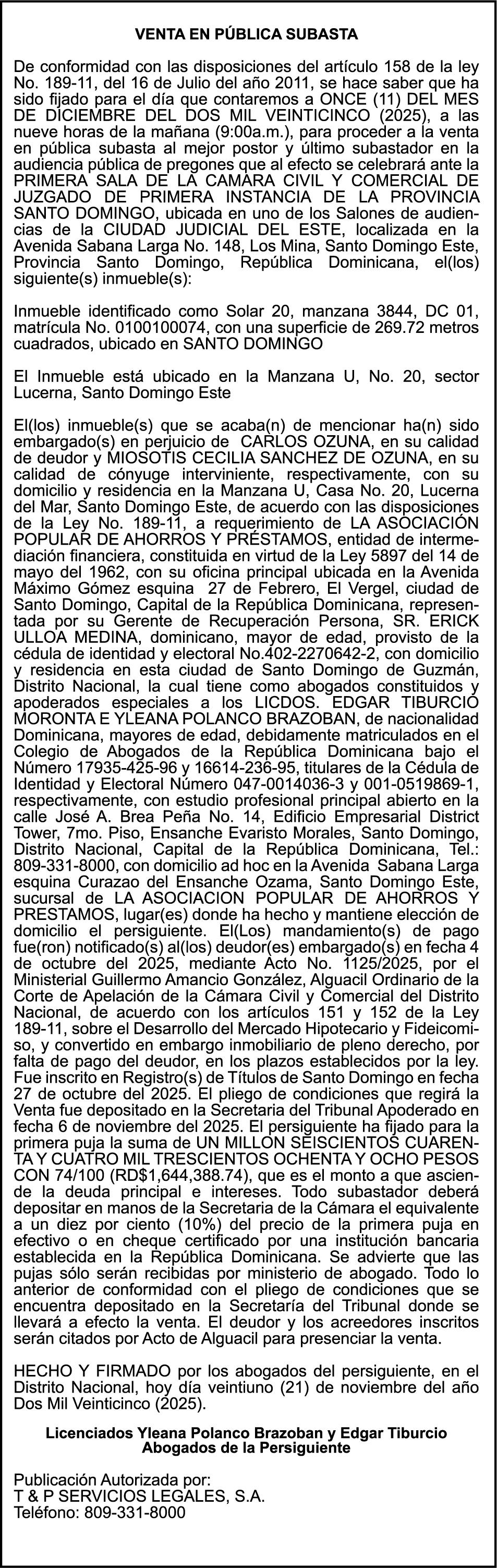 VENTA EN PÚBLICA SUBASTA

De conformidad con las disposiciones del artículo 158 de la ley No. 189-11, del 16 de Julio del año 2011, se hace saber que ha sido fijado para el día que contaremos a ONCE (11) DEL MES DE DICIEMBRE DEL DOS MIL VEINTICINCO (2025), a las nueve horas de la mañana (9:00a.m.), para proceder a la venta en pública subasta al mejor postor y último subastador en la audiencia pública de pregones que al efecto se celebrará ante la PRIMERA SALA DE LA CAMARA CIVIL Y COMERCIAL DE JUZGADO DE PRIMERA INSTANCIA DE LA PROVINCIA SANTO DOMINGO, ubicada en uno de los Salones de audiencias de la CIUDAD JUDICIAL DEL ESTE, localizada en la Avenida Sabana Larga No. 148, Los Mina, Santo Domingo Este, Provincia Santo Domingo, República Dominicana, el(los) siguiente(s) inmueble(s):

Inmueble identificado como Solar 20, manzana 3844, DC 01, matrícula No. 0100100074, con una superficie de 269.72 metros cuadrados, ubicado en SANTO DOMINGO

El Inmueble está ubicado en la Manzana U, No. 20, sector Lucerna, Santo Domingo Este

El(los) inmueble(s) que se acaba(n) de mencionar ha(n) sido embargado(s) en perjuicio de CARLOS OZUNA, en su calidad de deudor y MIOSOTIS CECILIA SANCHEZ DE OZUNA, en su calidad de cónyuge interviniente, respectivamente, con su domicilio y residencia en la Manzana U, Casa No. 20, Lucerna del Mar, Santo Domingo Este, de acuerdo con las disposiciones de la Ley No. 189-11, a requerimiento de LA ASOCIACIÓN POPULAR DE AHORROS Y PRÉSTAMOS, entidad de intermediación financiera, constituida en virtud de la Ley 5897 del 14 de mayo del 1962, con su oficina principal ubicada en la Avenida Máximo Gómez esquina 27 de Febrero, El Vergel, ciudad de Santo Domingo, Capital de la República Dominicana, representada por su Gerente de Recuperación Persona, SR. ERICK ULLOA MEDINA, dominicano, mayor de edad, provisto de la cédula de identidad y electoral No.402-2270642-2, con domicilio y residencia en esta ciudad de Santo Domingo de Guzmán, Distrito Nacional, la cual tiene como abogados constituidos y apoderados especiales a los LICDOS. EDGAR TIBURCIO MORONTA E YLEANA POLANCO BRAZOBAN, de nacionalidad Dominicana, mayores de edad, debidamente matriculados en el Colegio de Abogados de la República Dominicana bajo el Número 17935-425-96 y 16614-236-95, titulares de la Cédula de Identidad y Electoral Número 047-0014036-3 y 001-0519869-1, respectivamente, con estudio profesional principal abierto en la calle José A. Brea Peña No. 14, Edificio Empresarial District Tower, 7mo. Piso, Ensanche Evaristo Morales, Santo Domingo, Distrito Nacional, Capital de la República Dominicana, Tel.: 809-331-8000, con domicilio ad hoc en la Avenida Sabana Larga esquina Curazao del Ensanche Ozama, Santo Domingo Este, sucursal de LA ASOCIACION POPULAR DE AHORROS Y PRESTAMOS, lugar(es) donde ha hecho y mantiene elección de domicilio el persiguiente. El(Los) mandamiento(s) de pago fue(ron) notificado(s) al(los) deudor(es) embargado(s) en fecha 4 de octubre del 2025, mediante Acto No. 1125/2025, por el Ministerial Guillermo Amancio González, Alguacil Ordinario de la Corte de Apelación de la Cámara Civil y Comercial del Distrito Nacional, de acuerdo con los artículos 151 y 152 de la Ley 189-11, sobre el Desarrollo del Mercado Hipotecario y Fideicomiso, y convertido en embargo inmobiliario de pleno derecho, por falta de pago del deudor, en los plazos establecidos por la ley. Fue inscrito en Registro(s) de Títulos de Santo Domingo en fecha 27 de octubre del 2025. El pliego de condiciones que regirá la Venta fue depositado en la Secretaria del Tribunal Apoderado en fecha 6 de noviembre del 2025. El persiguiente ha fijado para la primera puja la suma de UN MILLON SEISCIENTOS CUARENTA Y CUATRO MIL TRESCIENTOS OCHENTA Y OCHO PESOS CON 74/100 (RD$1,644,388.74), que es el monto a que asciende la deuda principal e intereses. Todo subastador deberá depositar en manos de la Secretaria de la Cámara el equivalente a un diez por ciento (10%) del precio de la primera puja en efectivo o en cheque certificado por una institución bancaria establecida en la República Dominicana. Se advierte que las pujas sólo serán recibidas por ministerio de abogado. Todo lo anterior de conformidad con el pliego de condiciones que se encuentra depositado en la Secretaría del Tribunal donde se llevará a efecto la venta. El deudor y los acreedores inscritos serán citados por Acto de Alguacil para presenciar la venta.

HECHO Y FIRMADO por los abogados del persiguiente, en el Distrito Nacional, hoy día veintiuno (21) de noviembre del año Dos Mil Veinticinco (2025).

Licenciados Yleana Polanco Brazoban y Edgar Tiburcio
Abogados de la Persiguiente

Publicación Autorizada por:
T & P SERVICIOS LEGALES, S.A.
Teléfono: 809-331-8000